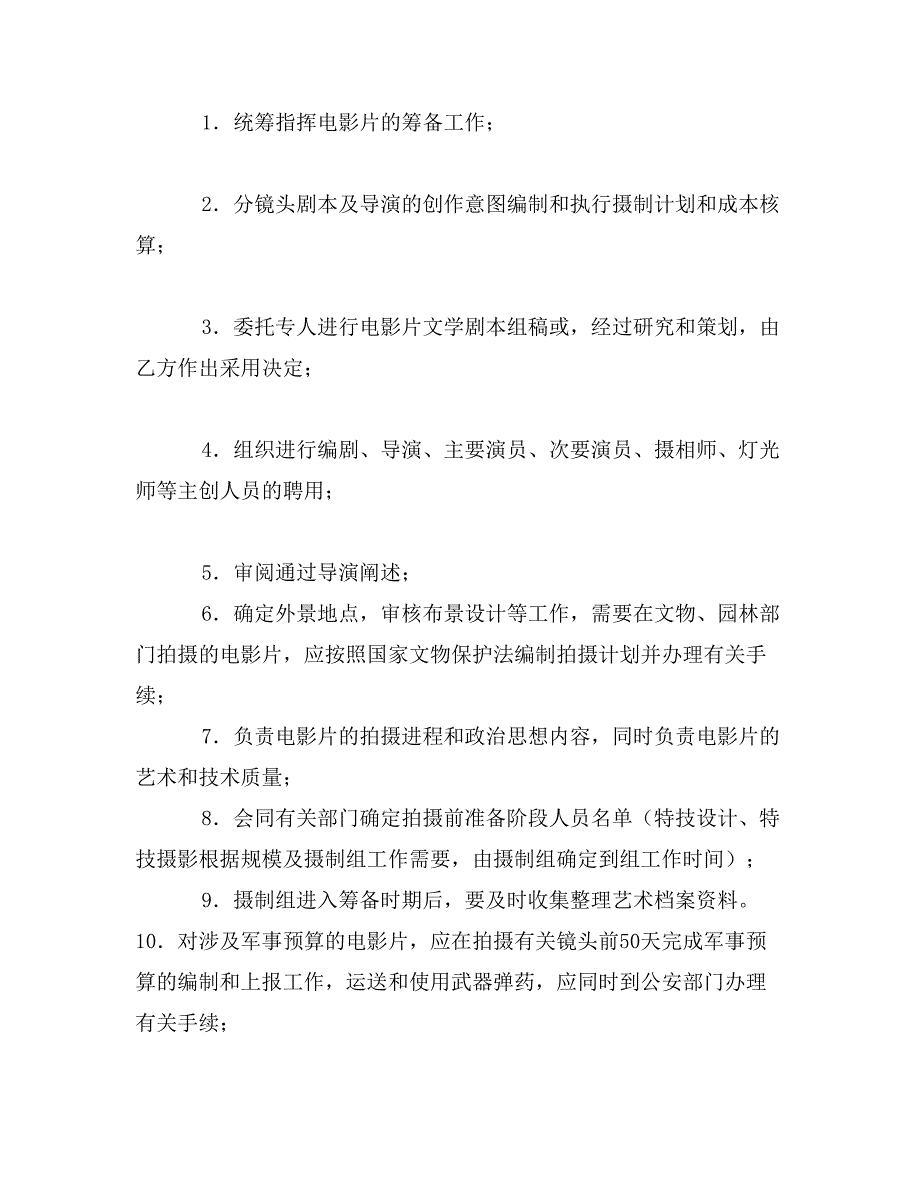 1．统筹指挥电影片的筹备工作；

2．分镜头剧本及导演的创作意图编制和执行摄制计划和成本核算；

3．委托专人进行电影片文学剧本组稿或，经过研究和策划，由乙方作出采用决定；

4．组织进行编剧、导演、主要演员、次要演员、摄相师、灯光师等主创人员的聘用；

5．审阅通过导演阐述；

6．确定外景地点，审核布景设计等工作，需要在文物、园林部门拍摄的电影片，应按照国家文物保护法编制拍摄计划并办理有关手续；

7．负责电影片的拍摄进程和政治思想内容，同时负责电影片的艺术和技术质量；

8．会同有关部门确定拍摄前准备阶段人员名单（特技设计、特技摄影根据规模及摄制组工作需要，由摄制组确定到组工作时间）；

9．摄制组进入筹备时期后，要及时收集整理艺术档案资料。

10．对涉及军事预算的电影片，应在拍摄有关镜头前50天完成军事预算的编制和上报工作，运送和使用武器弹药，应同时到公安部门办理有关手续；